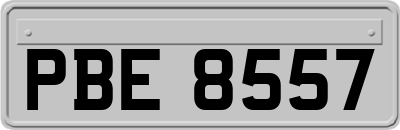 PBE 8557